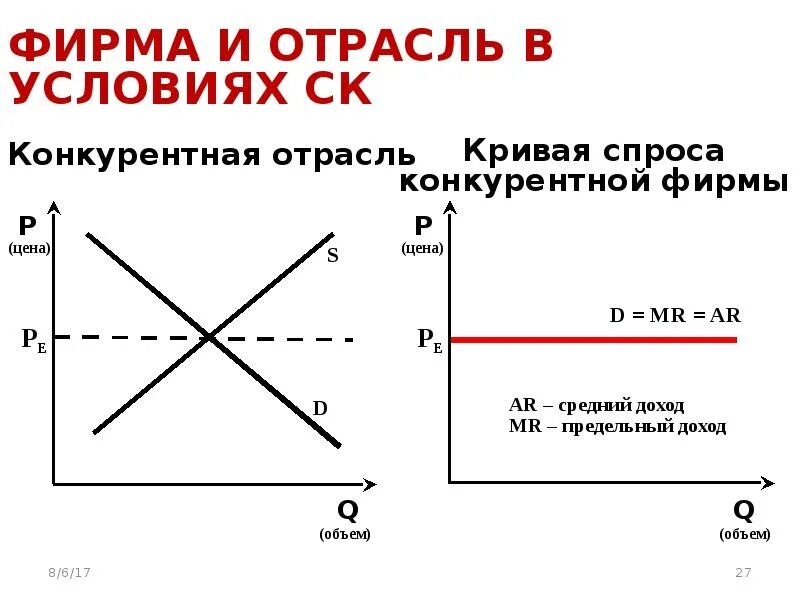 ФИРМА И ОТРАСЛЬ В УСЛОВИЯХ СК

Конкурентная отрасль

P
(цена)

S

$P_E$

D

Q
(объем)

Кривая спроса конкурентной фирмы

P
(цена)

D = MR = AR

$P_E$

AR – средний доход
MR – предельный доход

Q
(объем)

8/6/17

27